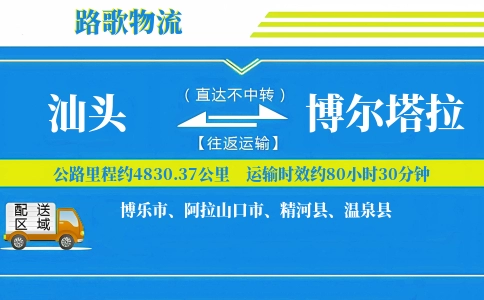 路歌物流

汕头

（直达不中转）

【往返运输】

博尔塔拉

公路里程约4830.37公里　运输时效约80小时30分钟

配送区域

博乐市、阿拉山口市、精河县、温泉县